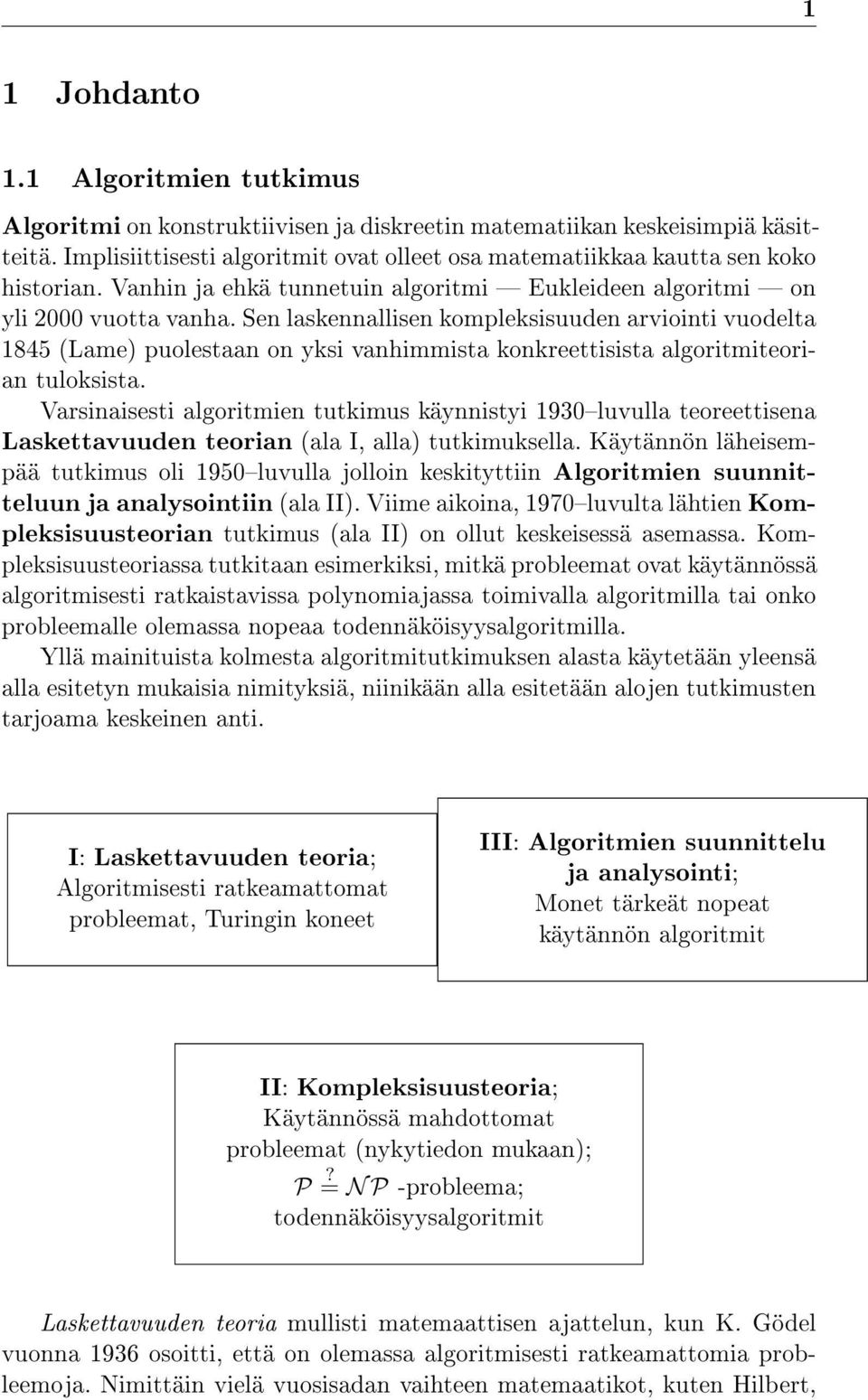 1

1 Johdanto

1.1 Algoritmien tutkimus

Algoritmi on konstruktiivisen ja diskreetin matematiikan keskeisimpiä käsitteitä. Implisiittisesti algoritmit ovat olleet osa matematiikkaa kautta sen koko historian. Vanhin ja ehkä tunnetuin algoritmi — Eukleideen algoritmi — on yli 2000 vuotta vanha. Sen laskennallisen kompleksisuuden arviointi vuodelta 1845 (Lame) puolestaan on yksi vanhimmista konkreettisista algoritmiteorian tuloksista.

Varsinaisesti algoritmien tutkimus käynnistyi 1930–luvulla teoreettisena Laskettavuuden teorian (ala I, alla) tutkimuksella. Käytännön läheisempää tutkimus oli 1950–luvulla jolloin keskityttiin Algoritmien suunnitteluun ja analysointiin (ala II). Viime aikoina, 1970–luvulta lähtien Kompleksisuusteorian tutkimus (ala II) on ollut keskeisessä asemassa. Kompleksisuusteoriassa tutkitaan esimerkiksi, mitkä probleemat ovat käytännössä algoritmisesti ratkaistavissa polynomiajassa toimivalla algoritmilla tai onko probleemalle olemassa nopeaa todennäköisyysalgoritmilla.

Yllä mainituista kolmesta algoritmitutkimuksen alasta käytetään yleensä alla esitetyn mukaisia nimityksiä, niinikään alla esitetään alojen tutkimusten tarjoama keskeinen anti.

I: Laskettavuuden teoria; Algoritmisesti ratkeamattomat probleemat, Turingin koneet

III: Algoritmien suunnittelu ja analysointi; Monet tärkeät nopeat käytännön algoritmit

II: Kompleksisuusteoria; Käytännössä mahdottomat probleemat (nykytiedon mukaan); $\mathcal{P} \stackrel{?}{=} \mathcal{NP}$ -probleema; todennäköisyysalgoritmit

Laskettavuuden teoria mullisti matemaattisen ajattelun, kun K. Gödel vuonna 1936 osoitti, että on olemassa algoritmisesti ratkeamattomia probleemoja. Nimittäin vielä vuosisadan vaihteen matemaatikot, kuten Hilbert,